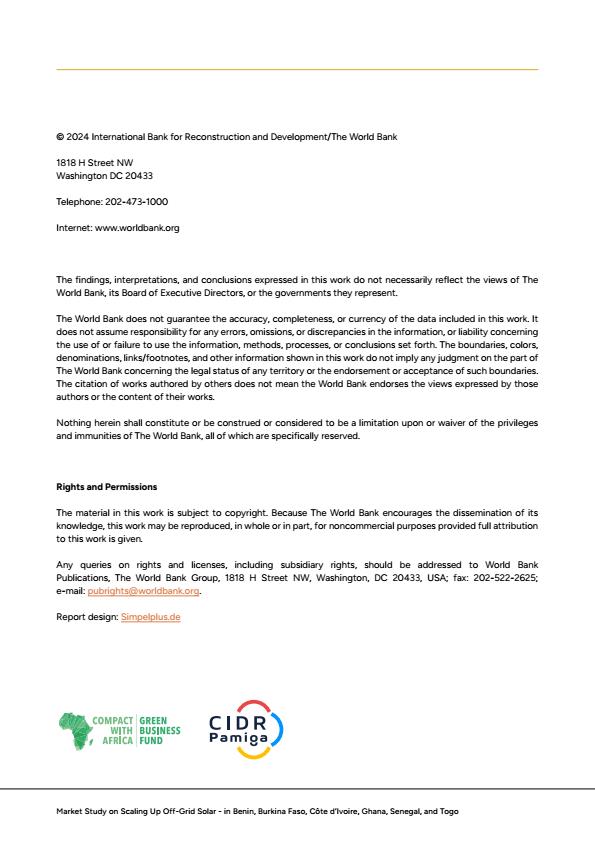 © 2024 International Bank for Reconstruction and Development/The World Bank

1818 H Street NW
Washington DC 20433

Telephone: 202-473-1000

Internet: www.worldbank.org

The findings, interpretations, and conclusions expressed in this work do not necessarily reflect the views of The World Bank, its Board of Executive Directors, or the governments they represent.

The World Bank does not guarantee the accuracy, completeness, or currency of the data included in this work. It does not assume responsibility for any errors, omissions, or discrepancies in the information, or liability concerning the use of or failure to use the information, methods, processes, or conclusions set forth. The boundaries, colors, denominations, links/footnotes, and other information shown in this work do not imply any judgment on the part of The World Bank concerning the legal status of any territory or the endorsement or acceptance of such boundaries. The citation of works authored by others does not mean the World Bank endorses the views expressed by those authors or the content of their works.

Nothing herein shall constitute or be construed or considered to be a limitation upon or waiver of the privileges and immunities of The World Bank, all of which are specifically reserved.

Rights and Permissions

The material in this work is subject to copyright. Because The World Bank encourages the dissemination of its knowledge, this work may be reproduced, in whole or in part, for noncommercial purposes provided full attribution to this work is given.

Any queries on rights and licenses, including subsidiary rights, should be addressed to World Bank Publications, The World Bank Group, 1818 H Street NW, Washington, DC 20433, USA; fax: 202-522-2625; e-mail: pubrights@worldbank.org.

Report design: Simpelplus.de

COMPACT WITH AFRICA GREEN BUSINESS FUND

CIDR Pamiga

Market Study on Scaling Up Off-Grid Solar - in Benin, Burkina Faso, Côte d'Ivoire, Ghana, Senegal, and Togo